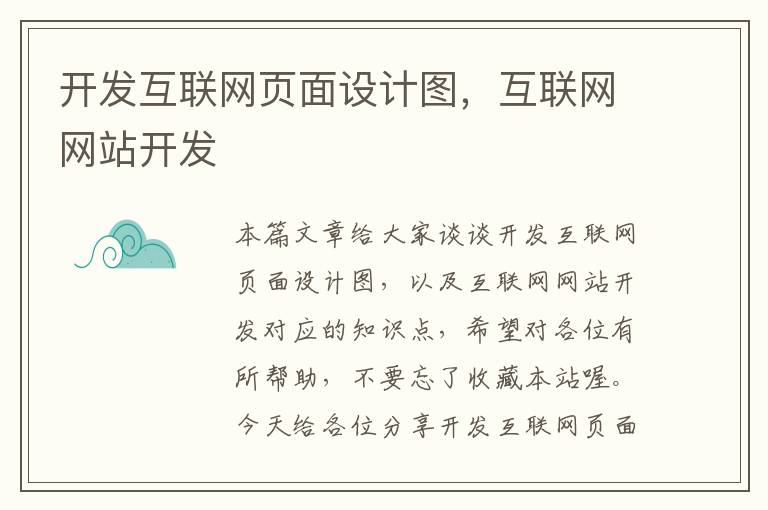 开发互联网页面设计图，互联网网站开发

本篇文章给大家谈谈开发互联网页面设计图，以及互联网网站开发对应的知识点，希望对各位有所帮助，不要忘了收藏本站喔。今天给各位分享开发互联网页面